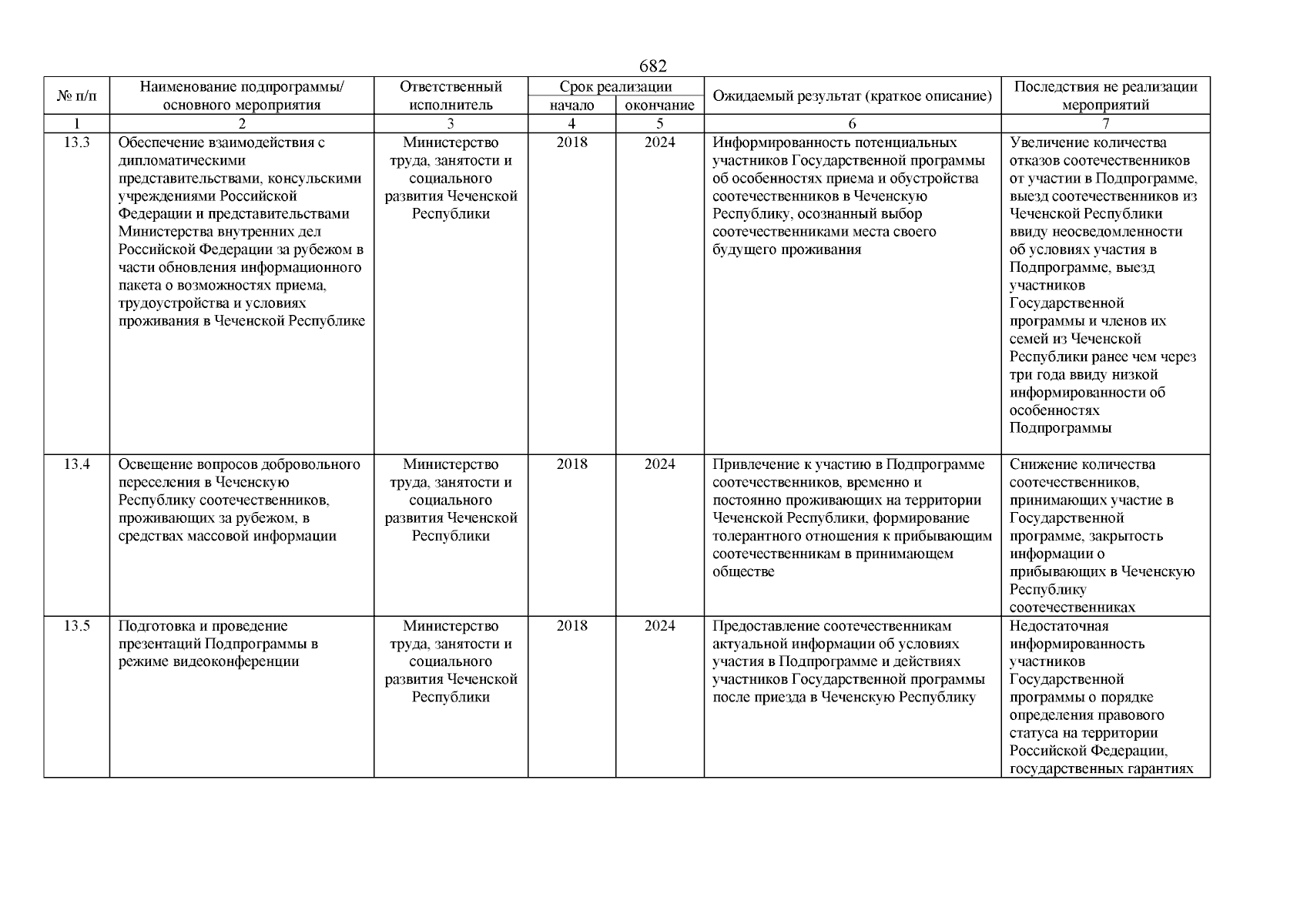 682

| № п/п | Наименование подпрограммы/ основного мероприятия | Ответственный исполнитель | Срок реализации начало | Срок реализации окончание | Ожидаемый результат (краткое описание) | Последствия не реализации мероприятий |
|---|---|---|---|---|---|---|
| 1 | 2 | 3 | 4 | 5 | 6 | 7 |
| 13.3 | Обеспечение взаимодействия с дипломатическими представительствами, консульскими учреждениями Российской Федерации и представительствами Министерства внутренних дел Российской Федерации за рубежом в части обновления информационного пакета о возможностях приема, трудоустройства и условиях проживания в Чеченской Республике | Министерство труда, занятости и социального развития Чеченской Республики | 2018 | 2024 | Информированность потенциальных участников Государственной программы об особенностях приема и обустройства соотечественников в Чеченскую Республику, осознанный выбор соотечественниками места своего будущего проживания | Увеличение количества отказов соотечественников от участии в Подпрограмме, выезд соотечественников из Чеченской Республики ввиду неосведомленности об условиях участия в Подпрограмме, выезд участников Государственной программы и членов их семей из Чеченской Республики ранее чем через три года ввиду низкой информированности об особенностях Подпрограммы |
| 13.4 | Освещение вопросов добровольного переселения в Чеченскую Республику соотечественников, проживающих за рубежом, в средствах массовой информации | Министерство труда, занятости и социального развития Чеченской Республики | 2018 | 2024 | Привлечение к участию в Подпрограмме соотечественников, временно и постоянно проживающих на территории Чеченской Республики, формирование толерантного отношения к прибывающим соотечественникам в принимающем обществе | Снижение количества соотечественников, принимающих участие в Государственной программе, закрытость информации о прибывающих в Чеченскую Республику соотечественниках |
| 13.5 | Подготовка и проведение презентаций Подпрограммы в режиме видеоконференции | Министерство труда, занятости и социального развития Чеченской Республики | 2018 | 2024 | Предоставление соотечественникам актуальной информации об условиях участия в Подпрограмме и действиях участников Государственной программы после приезда в Чеченскую Республику | Недостаточная информированность участников Государственной программы о порядке определения правового статуса на территории Российской Федерации, государственных гарантиях |